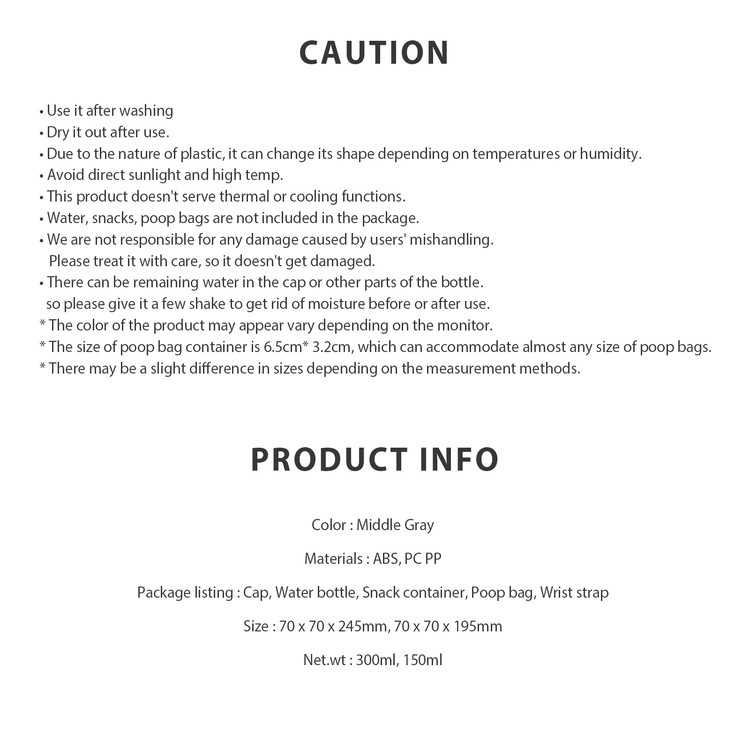 CAUTION

• Use it after washing
• Dry it out after use.
• Due to the nature of plastic, it can change its shape depending on temperatures or humidity.
• Avoid direct sunlight and high temp.
• This product doesn't serve thermal or cooling functions.
• Water, snacks, poop bags are not included in the package.
• We are not responsible for any damage caused by users' mishandling.
Please treat it with care, so it doesn't get damaged.
• There can be remaining water in the cap or other parts of the bottle.
so please give it a few shake to get rid of moisture before or after use.
* The color of the product may appear vary depending on the monitor.
* The size of poop bag container is 6.5cm* 3.2cm, which can accommodate almost any size of poop bags.
* There may be a slight difference in sizes depending on the measurement methods.

PRODUCT INFO

Color : Middle Gray

Materials : ABS, PC PP

Package listing : Cap, Water bottle, Snack container, Poop bag, Wrist strap

Size : 70 x 70 x 245mm, 70 x 70 x 195mm

Net.wt : 300ml, 150ml